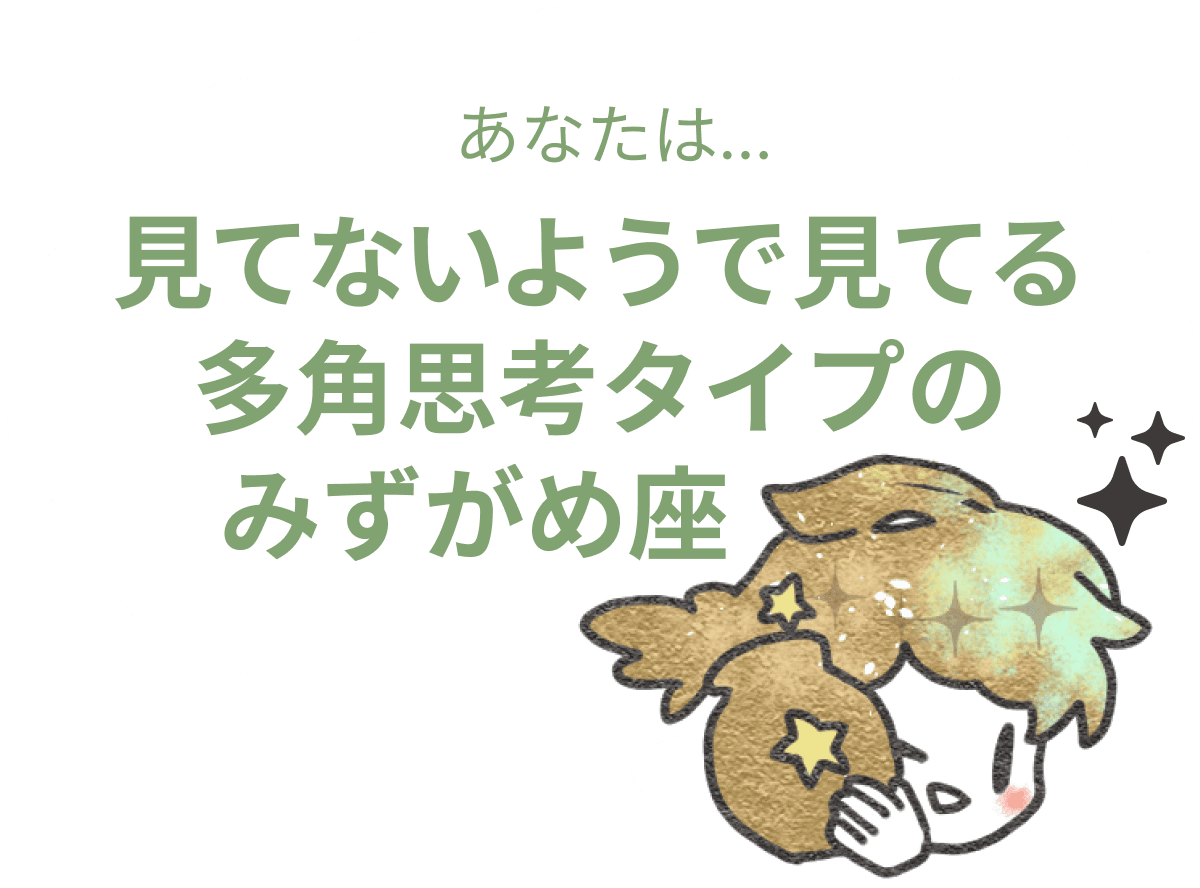 あなたは...
見てないようで見てる
多角思考タイプの
みずがめ座